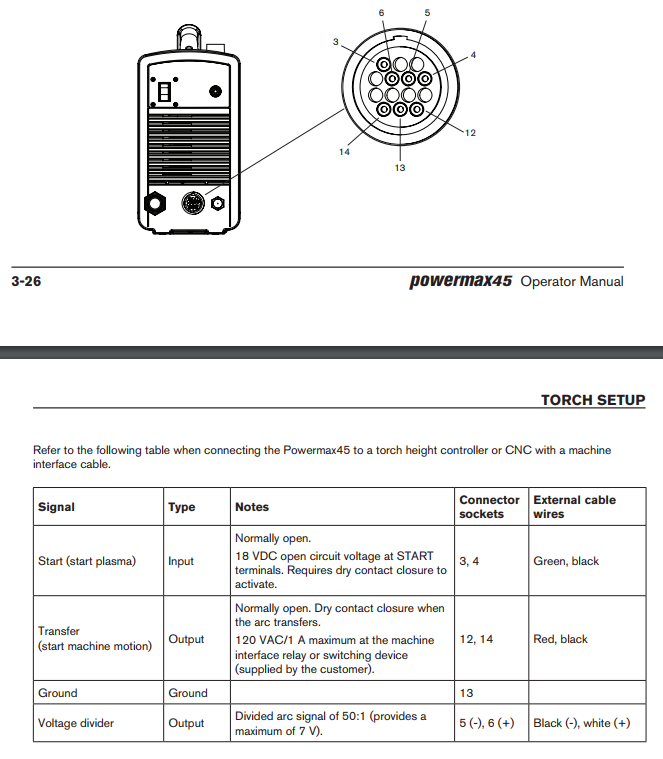 6 5 3 4 12 14 13

3-26

powermax45 Operator Manual

TORCH SETUP

Refer to the following table when connecting the Powermax45 to a torch height controller or CNC with a machine interface cable.

| Signal | Type | Notes | Connector sockets | External cable wires |
|---|---|---|---|---|
| Start (start plasma) | Input | Normally open. 18 VDC open circuit voltage at START terminals. Requires dry contact closure to activate. | 3, 4 | Green, black |
| Transfer (start machine motion) | Output | Normally open. Dry contact closure when the arc transfers. 120 VAC/1 A maximum at the machine interface relay or switching device (supplied by the customer). | 12, 14 | Red, black |
| Ground | Ground | | 13 | |
| Voltage divider | Output | Divided arc signal of 50:1 (provides a maximum of 7 V). | 5 (-), 6 (+) | Black (-), white (+) |